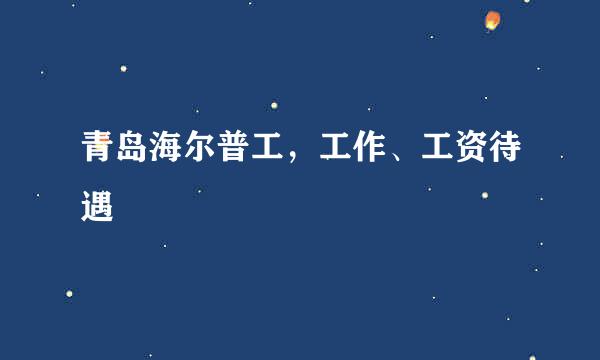 青岛海尔普工，工作、工资待遇